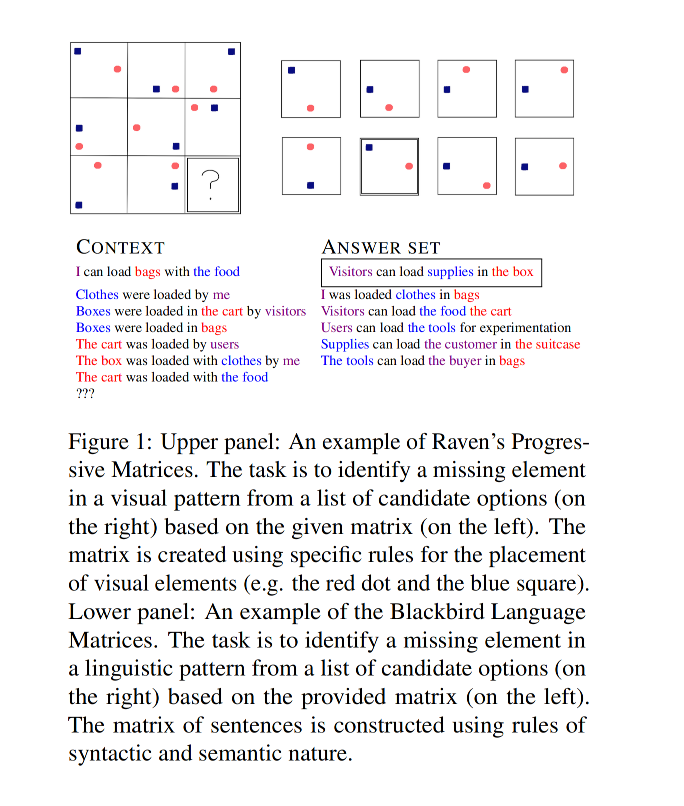 ?

CONTEXT

I can load bags with the food

Clothes were loaded by me
Boxes were loaded in the cart by visitors
Boxes were loaded in bags
The cart was loaded by users
The box was loaded with clothes by me
The cart was loaded with the food
???

ANSWER SET

Visitors can load supplies in the box

I was loaded clothes in bags
Visitors can load the food the cart
Users can load the tools for experimentation
Supplies can load the customer in the suitcase
The tools can load the buyer in bags

Figure 1: Upper panel: An example of Raven's Progressive Matrices. The task is to identify a missing element in a visual pattern from a list of candidate options (on the right) based on the given matrix (on the left). The matrix is created using specific rules for the placement of visual elements (e.g. the red dot and the blue square). Lower panel: An example of the Blackbird Language Matrices. The task is to identify a missing element in a linguistic pattern from a list of candidate options (on the right) based on the provided matrix (on the left). The matrix of sentences is constructed using rules of syntactic and semantic nature.